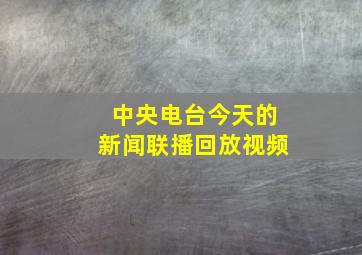 中央电台今天的
新闻联播回放视频